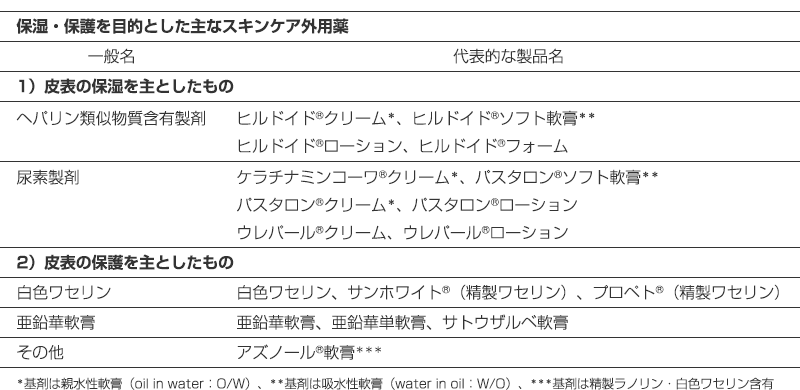 保湿・保護を目的とした主なスキンケア外用薬

| 一般名 | 代表的な製品名 |
|---|---|
| 1）皮表の保湿を主としたもの | |
| ヘパリン類似物質含有製剤 | ヒルドイド®クリーム*、ヒルドイド®ソフト軟膏** ヒルドイド®ローション、ヒルドイド®フォーム |
| 尿素製剤 | ケラチナミンコーワ®クリーム*、パスタロン®ソフト軟膏** パスタロン®クリーム*、パスタロン®ローション ウレパール®クリーム、ウレパール®ローション |
| 2）皮表の保護を主としたもの | |
| 白色ワセリン | 白色ワセリン、サンホワイト®（精製ワセリン）、プロペト®（精製ワセリン） |
| 亜鉛華軟膏 | 亜鉛華軟膏、亜鉛華単軟膏、サトウザルベ軟膏 |
| その他 | アズノール®軟膏*** |

*基剤は親水性軟膏（oil in water：O/W）、**基剤は吸水性軟膏（water in oil：W/O）、***基剤は精製ラノリン・白色ワセリン含有